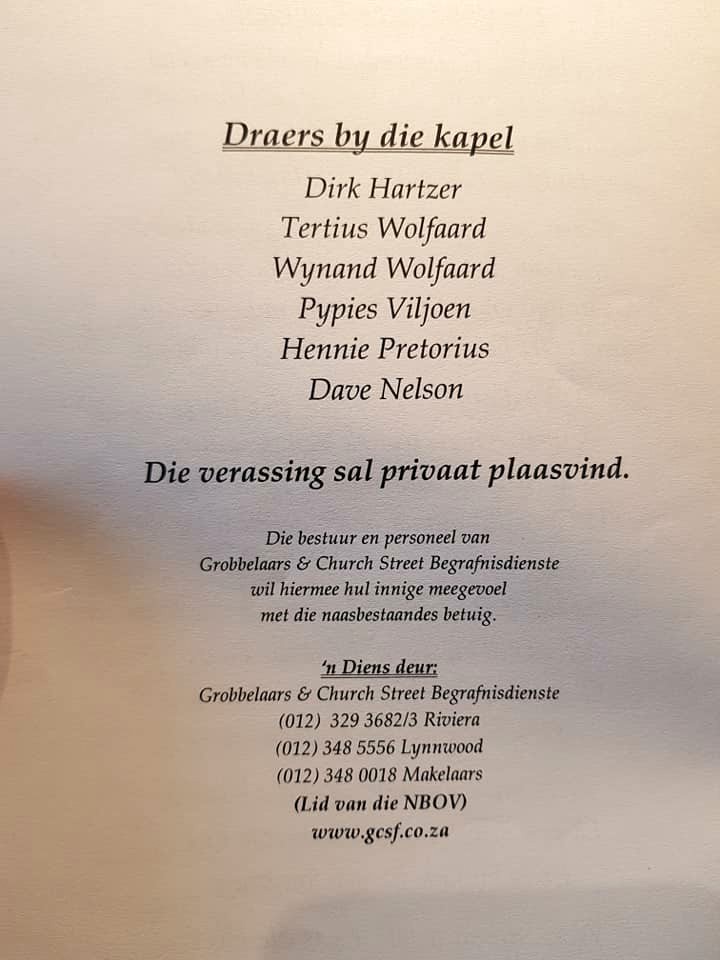 Draers by die kapel

Dirk Hartzer
Tertius Wolfaard
Wynand Wolfaard
Pypies Viljoen
Hennie Pretorius
Dave Nelson

Die verassing sal privaat plaasvind.

Die bestuur en personeel van Grobbelaars & Church Street Begrafnisdienste wil hiermee hul innige meegevoel met die naasbestaandes betuig.

'n Diens deur:
Grobbelaars & Church Street Begrafnisdienste
(012) 329 3682/3 Riviera
(012) 348 5556 Lynnwood
(012) 348 0018 Makelaars
(Lid van die NBOV)
www.gcsf.co.za